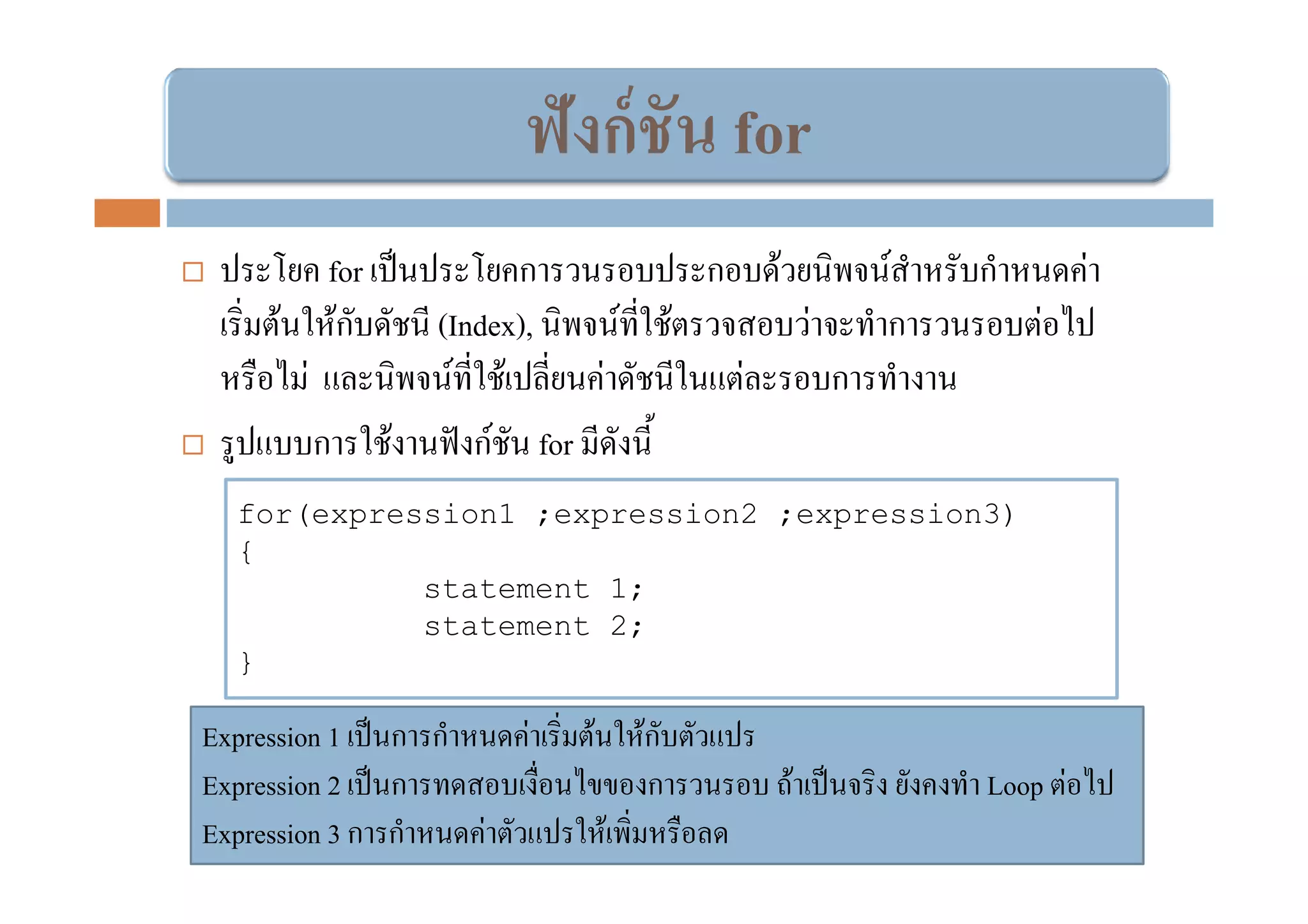 ฟังก์ชัน for

□ ประโยค for เป็นประโยคการวนรอบประกอบด้วยนิพจน์สำหรับกำหนดค่าเริ่มต้นให้กับดัชนี (Index), นิพจน์ที่ใช้ตรวจสอบว่าจะทำการวนรอบต่อไปหรือไม่ และนิพจน์ที่ใช้เปลี่ยนค่าดัชนีในแต่ละรอบการทำงาน

□ รูปแบบการใช้งานฟังก์ชัน for มีดังนี้

for(expression1 ;expression2 ;expression3)
{
statement 1;
statement 2;
}

Expression 1 เป็นการกำหนดค่าเริ่มต้นให้กับตัวแปร

Expression 2 เป็นการทดสอบเงื่อนไขของการวนรอบ ถ้าเป็นจริง ยังคงทำ Loop ต่อไป

Expression 3 การกำหนดค่าตัวแปรให้เพิ่มหรือลด